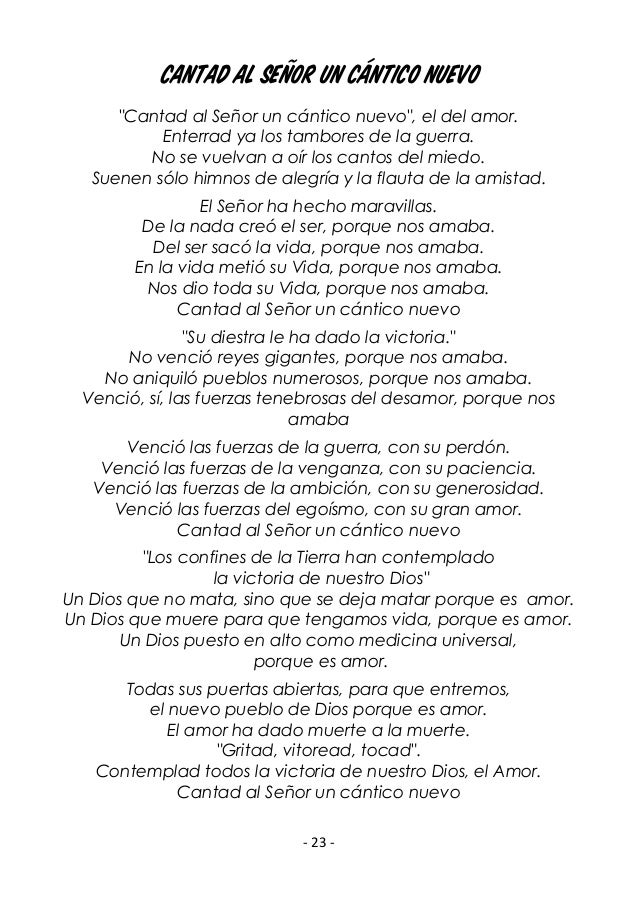 CANTAD AL SEÑOR UN CÁNTICO NUEVO

"Cantad al Señor un cántico nuevo", el del amor.
Enterrad ya los tambores de la guerra.
No se vuelvan a oír los cantos del miedo.
Suenen sólo himnos de alegría y la flauta de la amistad.

El Señor ha hecho maravillas.
De la nada creó el ser, porque nos amaba.
Del ser sacó la vida, porque nos amaba.
En la vida metió su Vida, porque nos amaba.
Nos dio toda su Vida, porque nos amaba.
Cantad al Señor un cántico nuevo

"Su diestra le ha dado la victoria."
No venció reyes gigantes, porque nos amaba.
No aniquiló pueblos numerosos, porque nos amaba.
Venció, sí, las fuerzas tenebrosas del desamor, porque nos amaba

Venció las fuerzas de la guerra, con su perdón.
Venció las fuerzas de la venganza, con su paciencia.
Venció las fuerzas de la ambición, con su generosidad.
Venció las fuerzas del egoísmo, con su gran amor.
Cantad al Señor un cántico nuevo

"Los confines de la Tierra han contemplado
la victoria de nuestro Dios"
Un Dios que no mata, sino que se deja matar porque es amor.
Un Dios que muere para que tengamos vida, porque es amor.
Un Dios puesto en alto como medicina universal,
porque es amor.

Todas sus puertas abiertas, para que entremos,
el nuevo pueblo de Dios porque es amor.
El amor ha dado muerte a la muerte.
"Gritad, vitoread, tocad".
Contemplad todos la victoria de nuestro Dios, el Amor.
Cantad al Señor un cántico nuevo

- 23 -